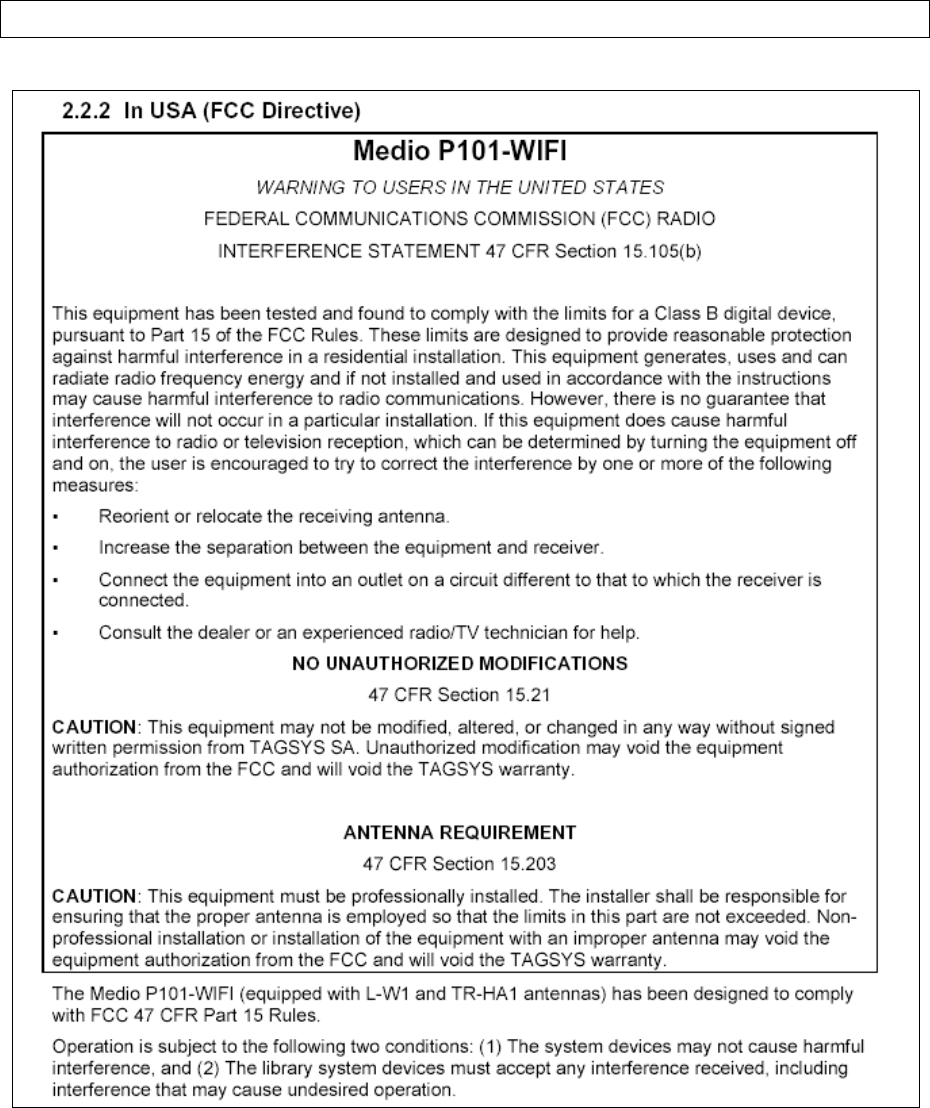 2.2.2 In USA (FCC Directive)

Medio P101-WIFI

WARNING TO USERS IN THE UNITED STATES

FEDERAL COMMUNICATIONS COMMISSION (FCC) RADIO

INTERFERENCE STATEMENT 47 CFR Section 15.105(b)

This equipment has been tested and found to comply with the limits for a Class B digital device, pursuant to Part 15 of the FCC Rules. These limits are designed to provide reasonable protection against harmful interference in a residential installation. This equipment generates, uses and can radiate radio frequency energy and if not installed and used in accordance with the instructions may cause harmful interference to radio communications. However, there is no guarantee that interference will not occur in a particular installation. If this equipment does cause harmful interference to radio or television reception, which can be determined by turning the equipment off and on, the user is encouraged to try to correct the interference by one or more of the following measures:

▪ Reorient or relocate the receiving antenna.

▪ Increase the separation between the equipment and receiver.

▪ Connect the equipment into an outlet on a circuit different to that to which the receiver is connected.

▪ Consult the dealer or an experienced radio/TV technician for help.

NO UNAUTHORIZED MODIFICATIONS

47 CFR Section 15.21

CAUTION: This equipment may not be modified, altered, or changed in any way without signed written permission from TAGSYS SA. Unauthorized modification may void the equipment authorization from the FCC and will void the TAGSYS warranty.

ANTENNA REQUIREMENT

47 CFR Section 15.203

CAUTION: This equipment must be professionally installed. The installer shall be responsible for ensuring that the proper antenna is employed so that the limits in this part are not exceeded. Non-professional installation or installation of the equipment with an improper antenna may void the equipment authorization from the FCC and will void the TAGSYS warranty.

The Medio P101-WIFI (equipped with L-W1 and TR-HA1 antennas) has been designed to comply with FCC 47 CFR Part 15 Rules.

Operation is subject to the following two conditions: (1) The system devices may not cause harmful interference, and (2) The library system devices must accept any interference received, including interference that may cause undesired operation.